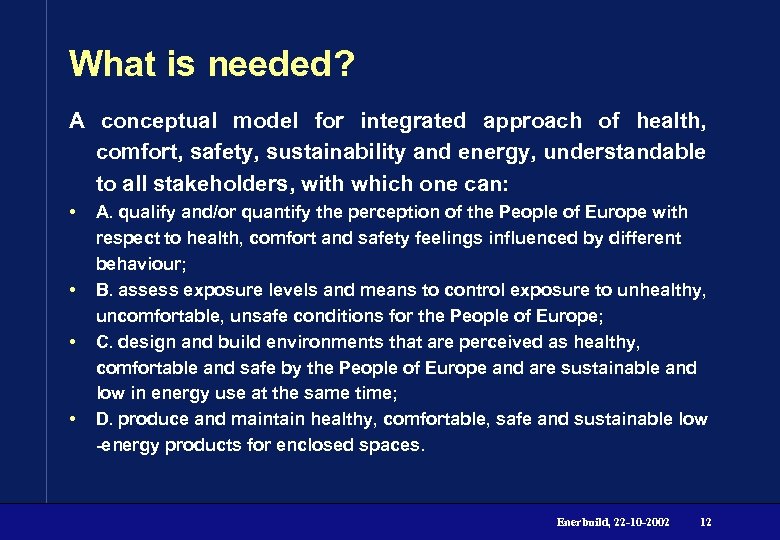 What is needed?

A conceptual model for integrated approach of health, comfort, safety, sustainability and energy, understandable to all stakeholders, with which one can:

• A. qualify and/or quantify the perception of the People of Europe with respect to health, comfort and safety feelings influenced by different behaviour;
• B. assess exposure levels and means to control exposure to unhealthy, uncomfortable, unsafe conditions for the People of Europe;
• C. design and build environments that are perceived as healthy, comfortable and safe by the People of Europe and are sustainable and low in energy use at the same time;
• D. produce and maintain healthy, comfortable, safe and sustainable low -energy products for enclosed spaces.

Enerbuild, 22-10-2002 12